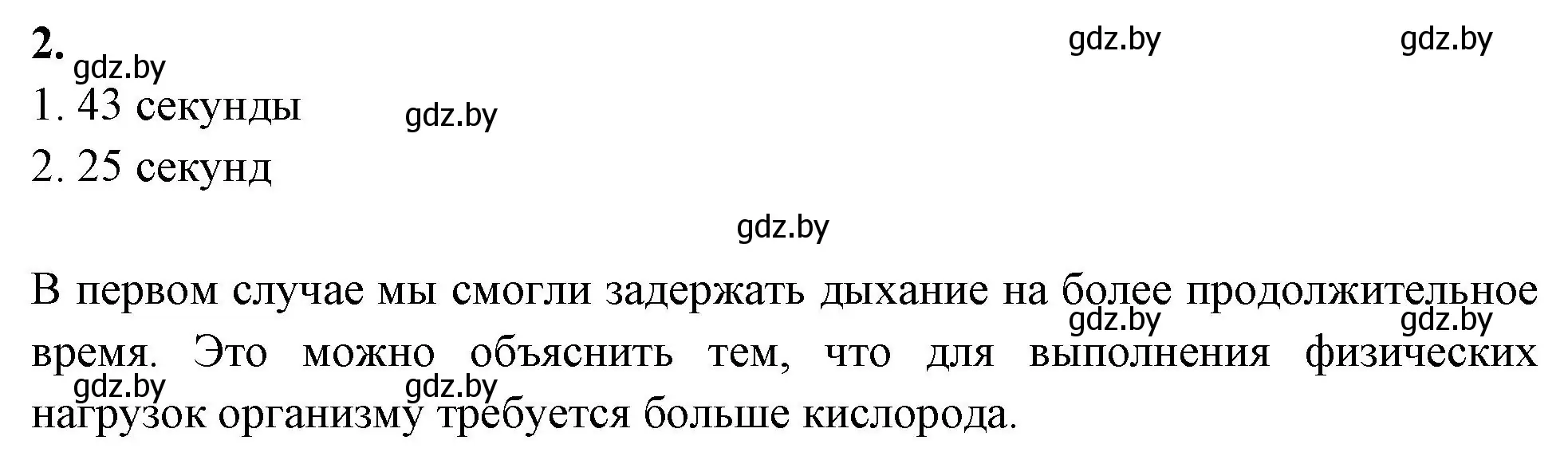 2.
gdz.by gdz.by
gdz.by
1. 43 секунды
gdz.by
2. 25 секунд

gdz.by

В первом случае мы смогли задержать дыхание на более продолжительное время. Это можно объяснить тем, что для выполнения физических нагрузок организму требуется больше кислорода.

gdz.by gdz.by
gdz.by gdz.by